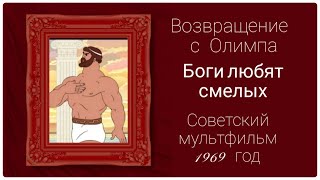 Возвращение с Олимпа

Боги любят смелых

Советский мультфильм 1969 год